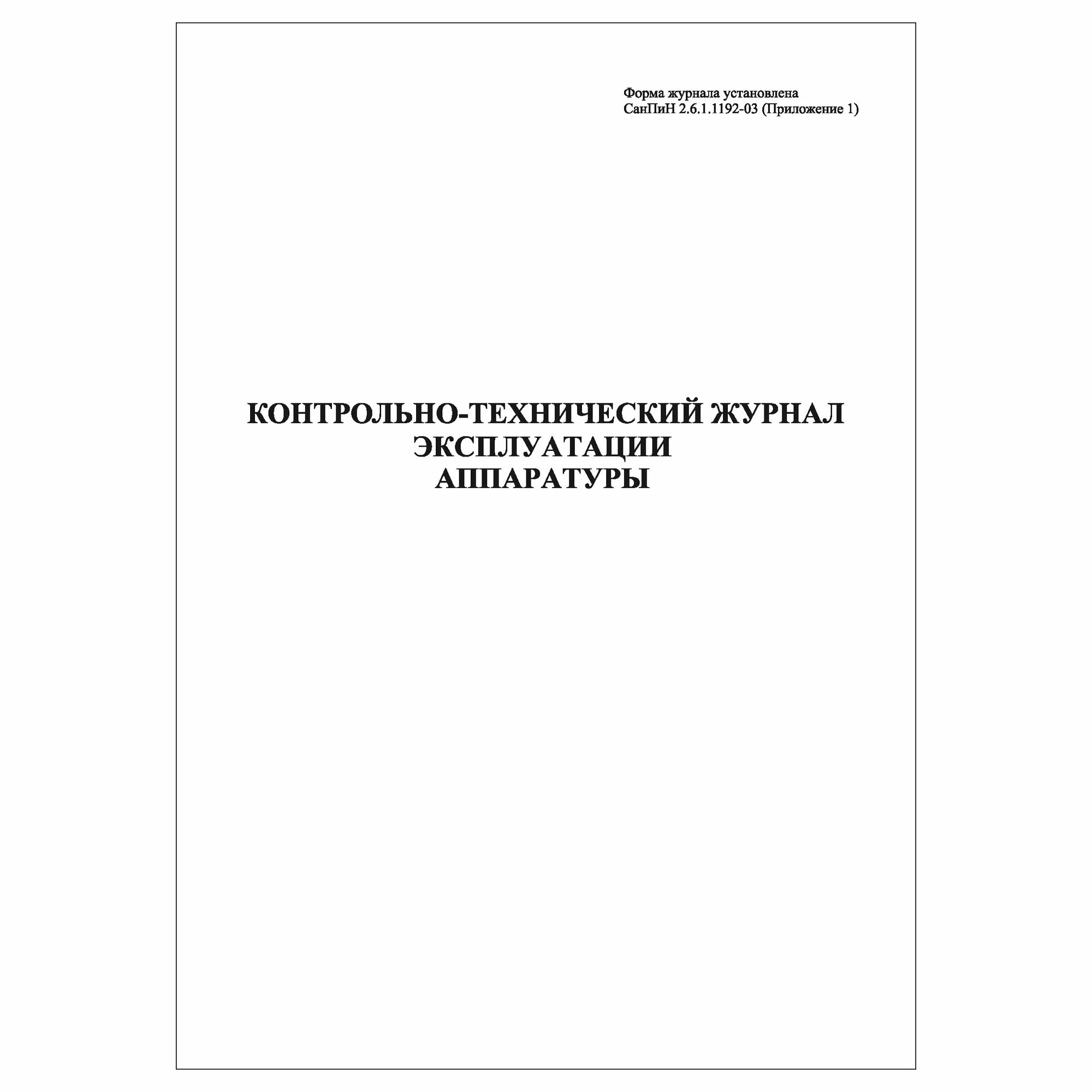 Форма журнала установлена
СанПиН 2.6.1.1192-03 (Приложение 1)

КОНТРОЛЬНО-ТЕХНИЧЕСКИЙ ЖУРНАЛ
ЭКСПЛУАТАЦИИ
АППАРАТУРЫ